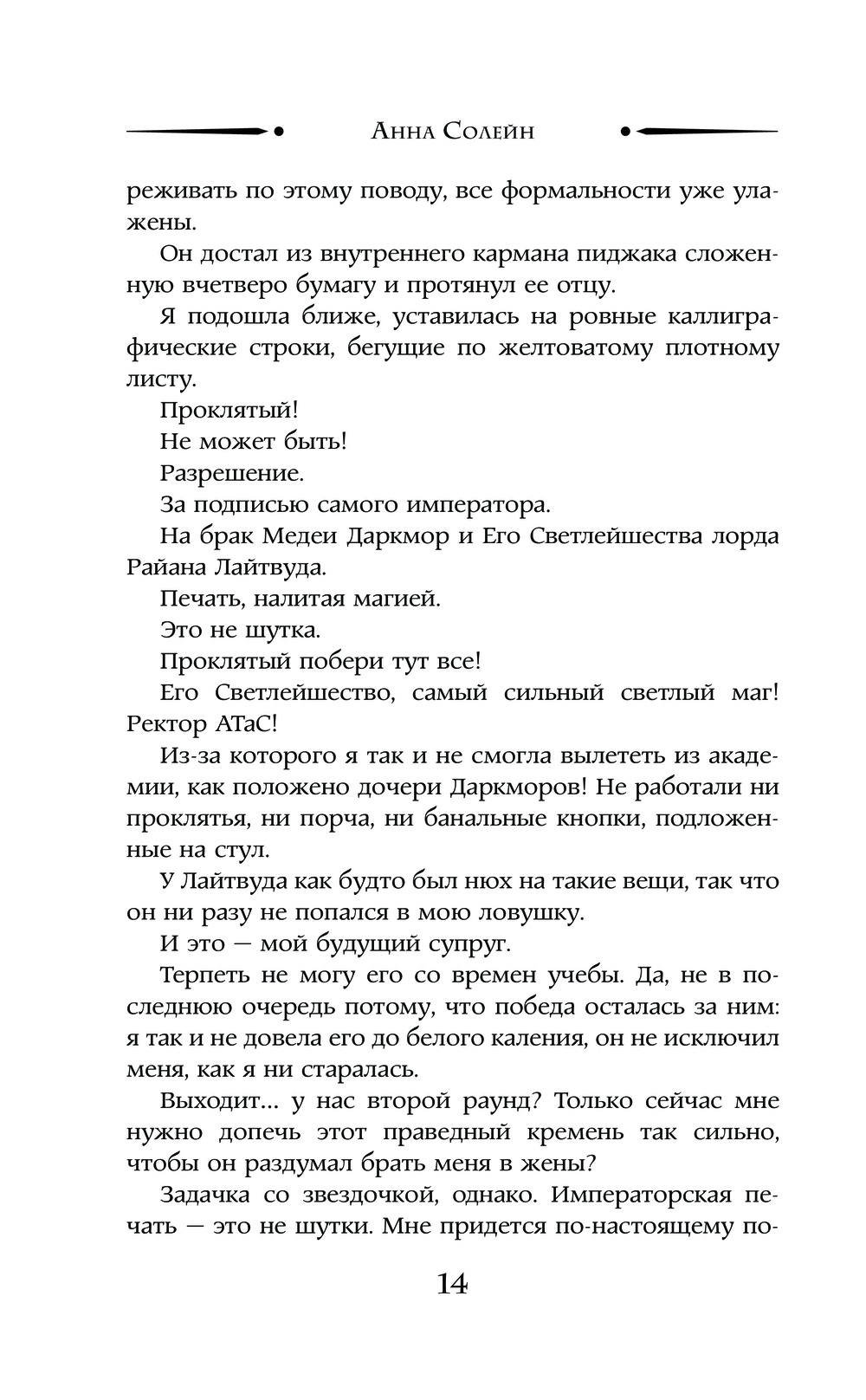 Анна Солейн

реживать по этому поводу, все формальности уже улажены.

Он достал из внутреннего кармана пиджака сложенную вчетверо бумагу и протянул ее отцу.

Я подошла ближе, уставилась на ровные каллиграфические строки, бегущие по желтоватому плотному листу.

Проклятый!

Не может быть!

Разрешение.

За подписью самого императора.

На брак Медеи Даркмор и Его Светлейшества лорда Райана Лайтвуда.

Печать, налитая магией.

Это не шутка.

Проклятый побери тут все!

Его Светлейшество, самый сильный светлый маг! Ректор АТаС!

Из-за которого я так и не смогла вылететь из академии, как положено дочери Даркморов! Не работали ни проклятья, ни порча, ни банальные кнопки, подложенные на стул.

У Лайтвуда как будто был нюх на такие вещи, так что он ни разу не попался в мою ловушку.

И это — мой будущий супруг.

Терпеть не могу его со времен учебы. Да, не в последнюю очередь потому, что победа осталась за ним: я так и не довела его до белого каления, он не исключил меня, как я ни старалась.

Выходит... у нас второй раунд? Только сейчас мне нужно допечь этот праведный кремень так сильно, чтобы он раздумал брать меня в жены?

Задачка со звездочкой, однако. Императорская печать — это не шутки. Мне придется по-настоящему по-

14